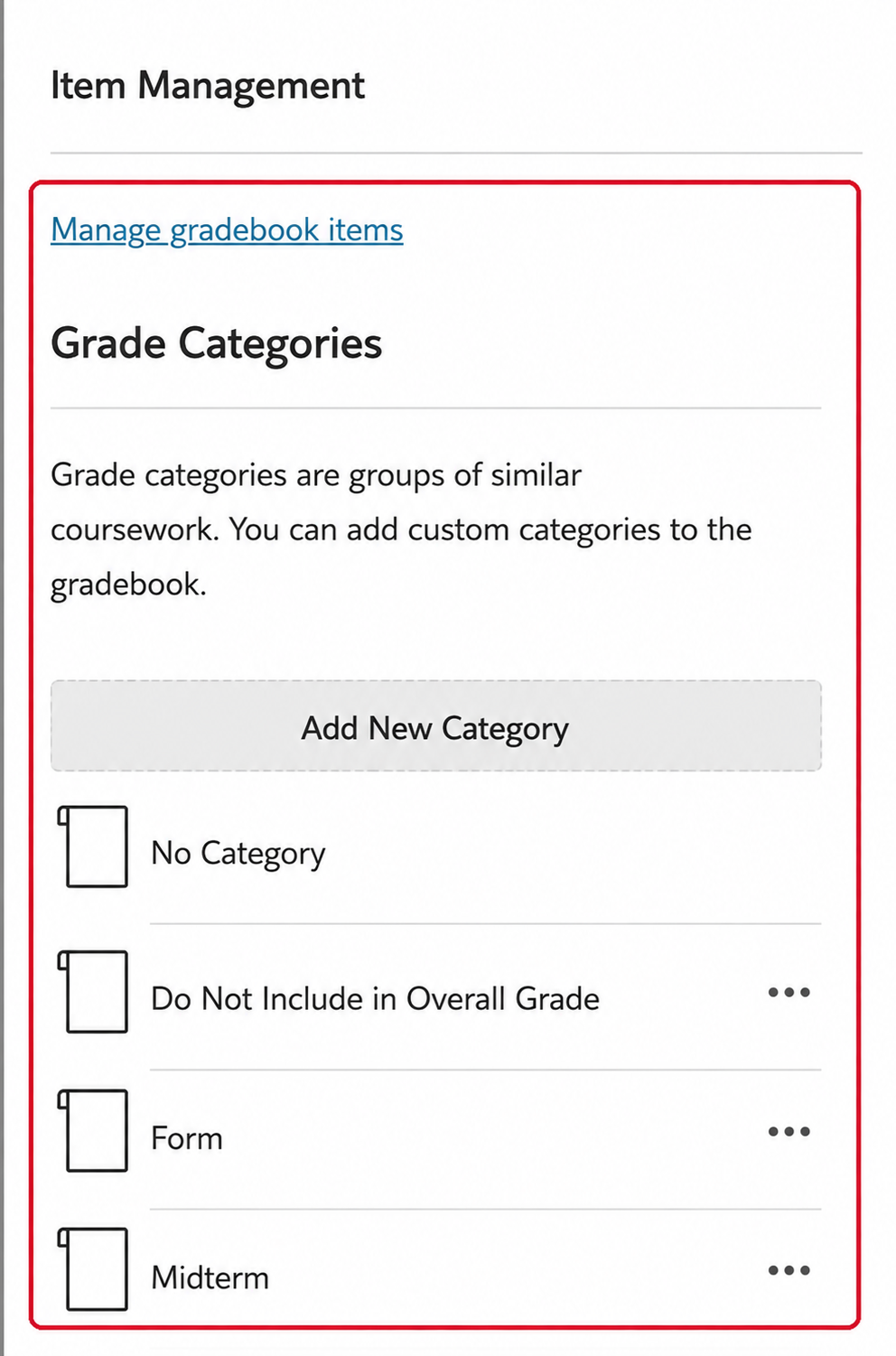 Item Management

Manage gradebook items

Grade Categories

Grade categories are groups of similar coursework. You can add custom categories to the gradebook.

Add New Category

No Category

Do Not Include in Overall Grade

Form

Midterm